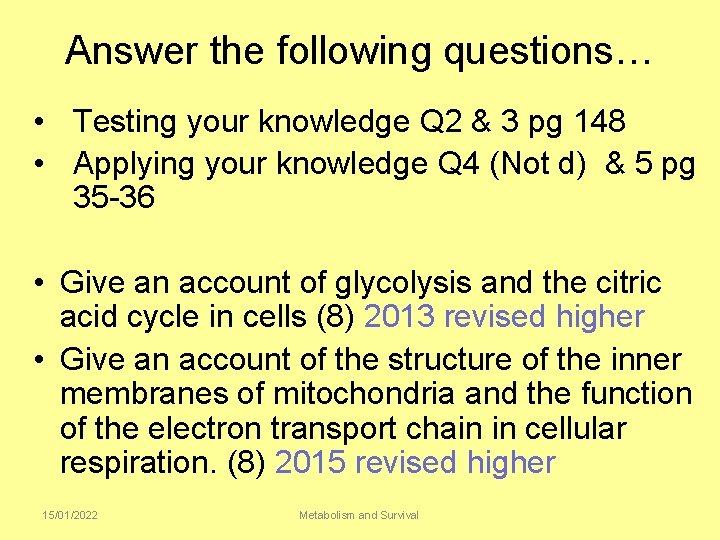 Answer the following questions…

• Testing your knowledge Q2 & 3 pg 148
• Applying your knowledge Q4 (Not d) & 5 pg 35-36

• Give an account of glycolysis and the citric acid cycle in cells (8) 2013 revised higher
• Give an account of the structure of the inner membranes of mitochondria and the function of the electron transport chain in cellular respiration. (8) 2015 revised higher

15/01/2022 Metabolism and Survival